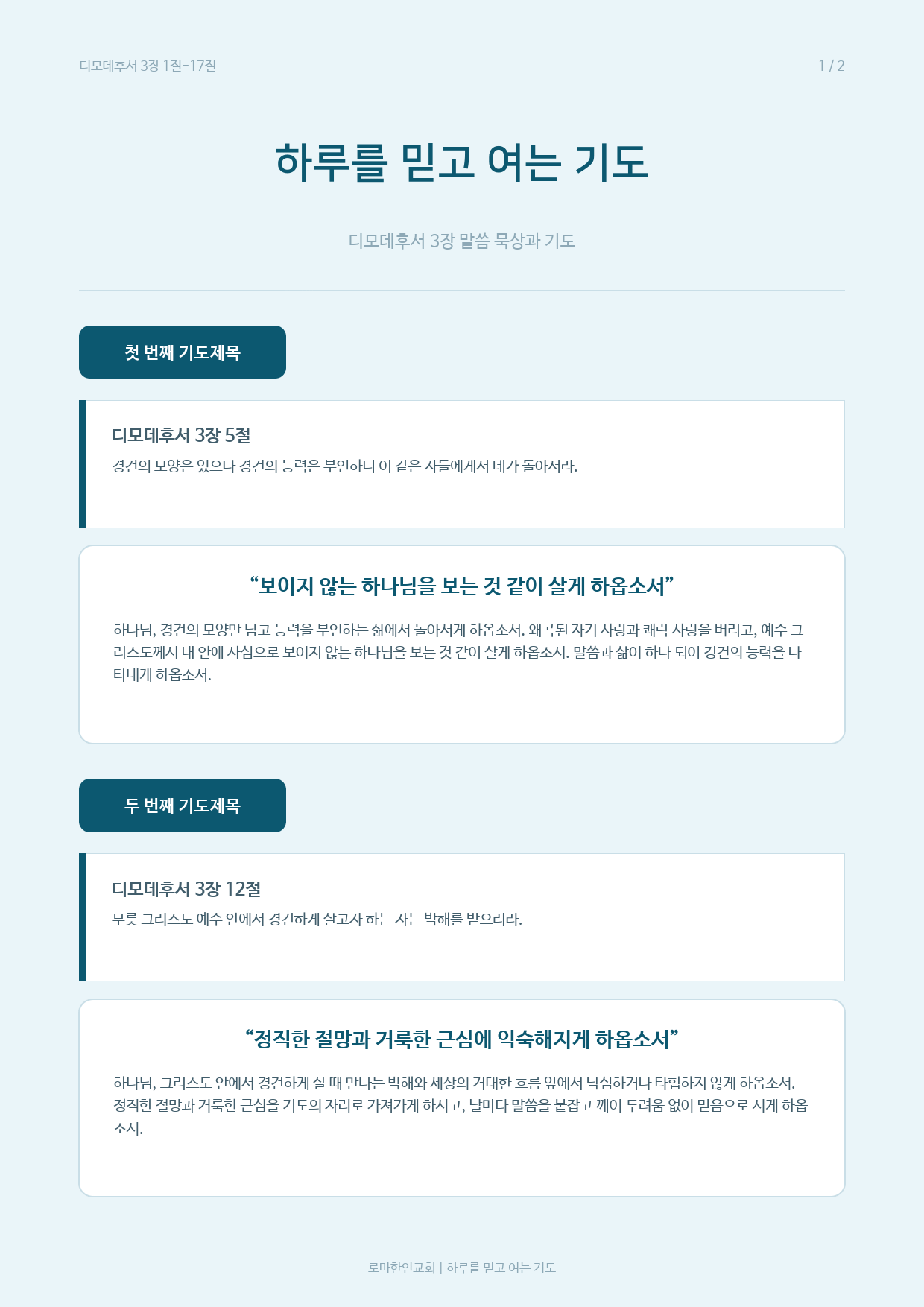 디모데후서 3장 1절-17절

1 / 2

하루를 믿고 여는 기도

디모데후서 3장 말씀 묵상과 기도

첫 번째 기도제목

디모데후서 3장 5절

경건의 모양은 있으나 경건의 능력은 부인하니 이 같은 자들에게서 네가 돌아서라.

"보이지 않는 하나님을 보는 것 같이 살게 하옵소서"

하나님, 경건의 모양만 남고 능력을 부인하는 삶에서 돌아서게 하옵소서. 왜곡된 자기 사랑과 쾌락 사랑을 버리고, 예수 그리스도께서 내 안에 사심으로 보이지 않는 하나님을 보는 것 같이 살게 하옵소서. 말씀과 삶이 하나 되어 경건의 능력을 나타내게 하옵소서.

두 번째 기도제목

디모데후서 3장 12절

무릇 그리스도 예수 안에서 경건하게 살고자 하는 자는 박해를 받으리라.

"정직한 절망과 거룩한 근심에 익숙해지게 하옵소서"

하나님, 그리스도 안에서 경건하게 살 때 만나는 박해와 세상의 거대한 흐름 앞에서 낙심하거나 타협하지 않게 하옵소서. 정직한 절망과 거룩한 근심을 기도의 자리로 가져가게 하시고, 날마다 말씀을 붙잡고 깨어 두려움 없이 믿음으로 서게 하옵소서.

로마한인교회 | 하루를 믿고 여는 기도